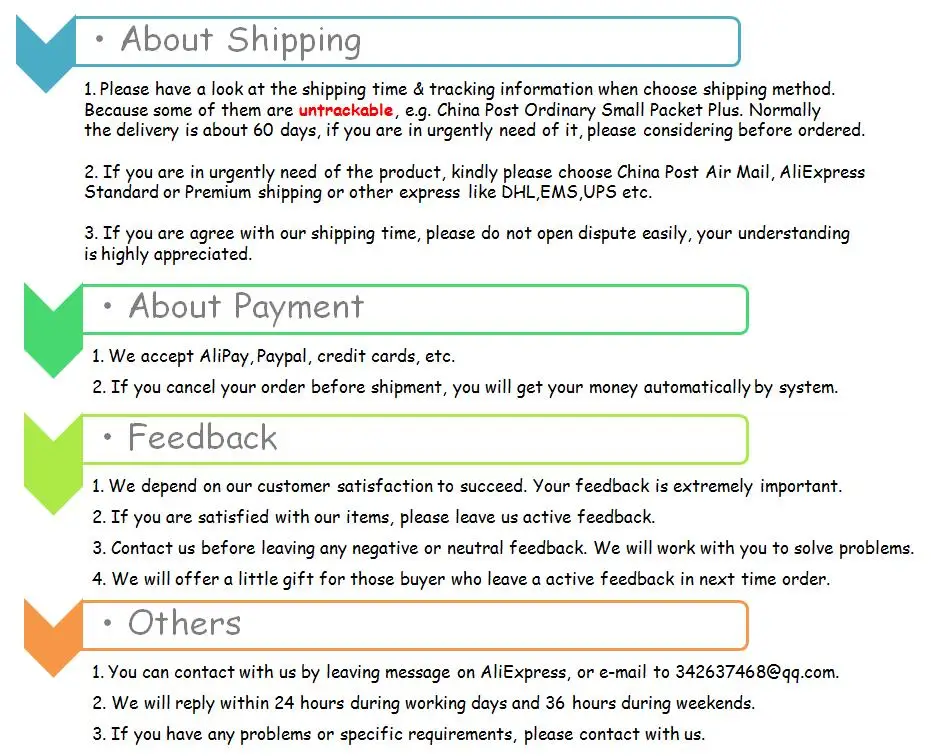 • About Shipping

1. Please have a look at the shipping time & tracking information when choose shipping method. Because some of them are untrackable, e.g. China Post Ordinary Small Packet Plus. Normally the delivery is about 60 days, if you are in urgently need of it, please considering before ordered.

2. If you are in urgently need of the product, kindly please choose China Post Air Mail, AliExpress Standard or Premium shipping or other express like DHL,EMS,UPS etc.

3. If you are agree with our shipping time, please do not open dispute easily, your understanding is highly appreciated.

• About Payment

1. We accept AliPay, Paypal, credit cards, etc.

2. If you cancel your order before shipment, you will get your money automatically by system.

• Feedback

1. We depend on our customer satisfaction to succeed. Your feedback is extremely important.

2. If you are satisfied with our items, please leave us active feedback.

3. Contact us before leaving any negative or neutral feedback. We will work with you to solve problems.

4. We will offer a little gift for those buyer who leave a active feedback in next time order.

• Others

1. You can contact with us by leaving message on AliExpress, or e-mail to 342637468@qq.com.

2. We will reply within 24 hours during working days and 36 hours during weekends.

3. If you have any problems or specific requirements, please contact with us.